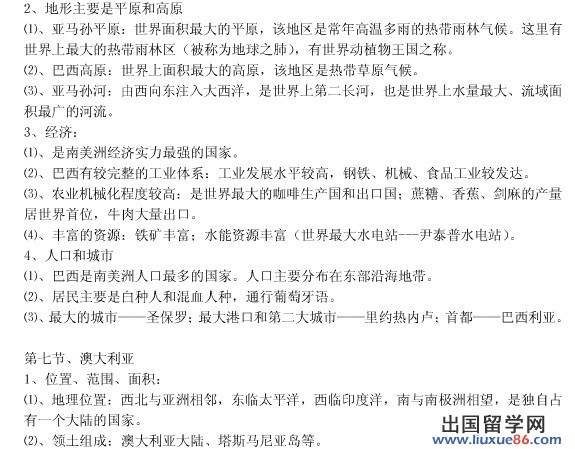 2、地形主要是平原和高原

⑴、亚马孙平原：世界面积最大的平原，该地区是常年高温多雨的热带雨林气候。这里有世界上最大的热带雨林区（被称为地球之肺），有世界动植物王国之称。

⑵、巴西高原：世界上面积最大的高原，该地区是热带草原气候。

⑶、亚马孙河：由西向东注入大西洋，是世界上第二长河，也是世界上水量最大、流域面积最广的河流。

3、经济：

⑴、是南美洲经济实力最强的国家。

⑵、巴西有较完整的工业体系：工业发展水平较高，钢铁、机械、食品工业较发达。

⑶、农业机械化程度较高：是世界最大的咖啡生产国和出口国；蔗糖、香蕉、剑麻的产量居世界首位，牛肉大量出口。

⑷、丰富的资源：铁矿丰富；水能资源丰富（世界最大水电站---尹泰普水电站）。

4、人口和城市

⑴、巴西是南美洲人口最多的国家。人口主要分布在东部沿海地带。

⑵、居民主要是白种人和混血人种，通行葡萄牙语。

⑶、最大的城市——圣保罗；最大港口和第二大城市——里约热内卢；首都——巴西利亚。

第七节、澳大利亚

1、位置、范围、面积：

⑴、地理位置：西北与亚洲相邻，东临太平洋，西临印度洋，南与南极洲相望，是独自占有一个大陆的国家。

⑵、领土组成：澳大利亚大陆、塔斯马尼亚岛等。

出国留学网
www.liuxue86.com